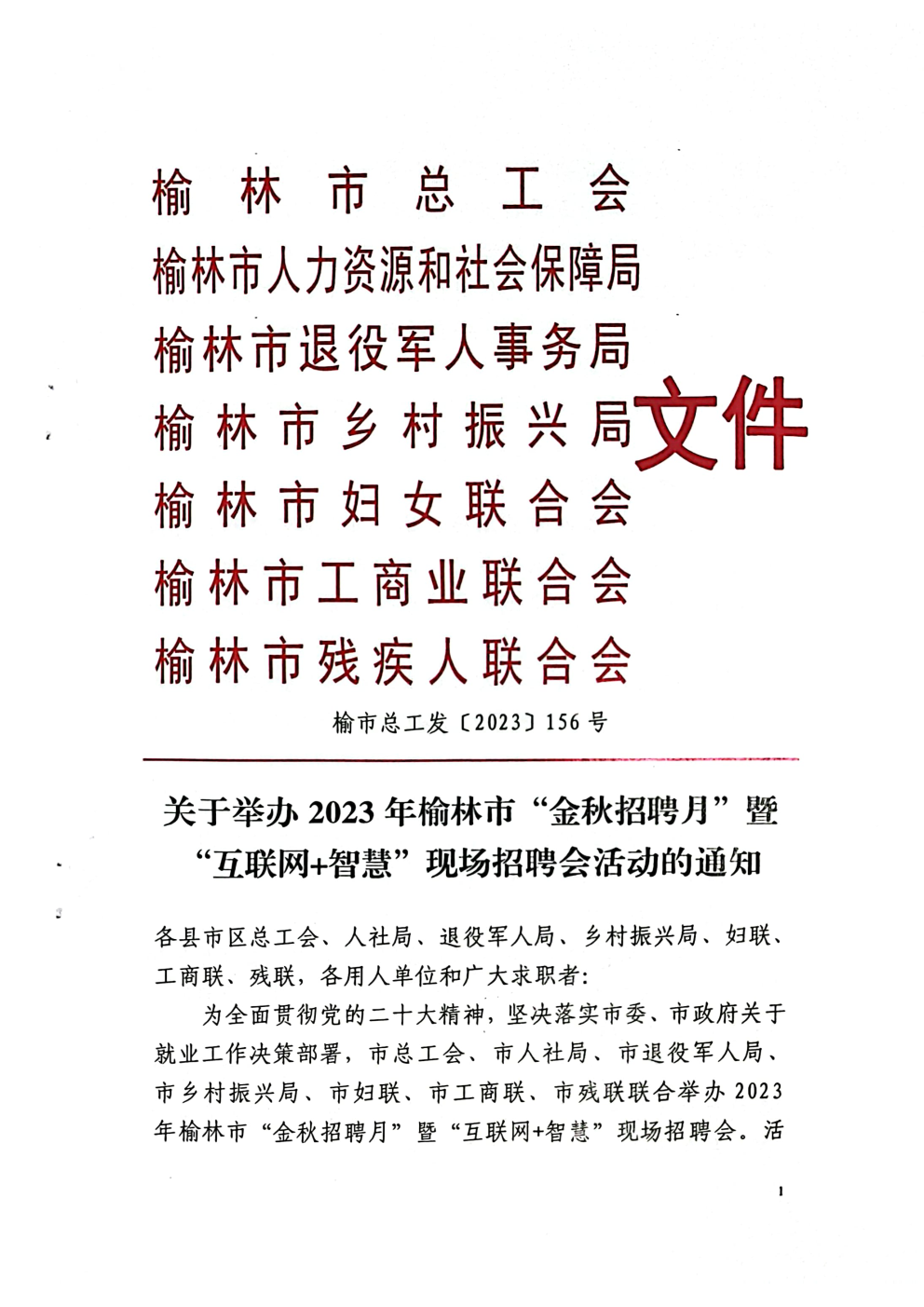 榆林市总工会
榆林市人力资源和社会保障局
榆林市退役军人事务局
榆林市乡村振兴局
榆林市妇女联合会
榆林市工商业联合会
榆林市残疾人联合会
文件

榆市总工发〔2023〕156号

关于举办2023年榆林市“金秋招聘月”暨“互联网+智慧”现场招聘会活动的通知

各县市区总工会、人社局、退役军人局、乡村振兴局、妇联、工商联、残联，各用人单位和广大求职者：

为全面贯彻党的二十大精神，坚决落实市委、市政府关于就业工作决策部署，市总工会、市人社局、市退役军人局、市乡村振兴局、市妇联、市工商联、市残联联合举办2023年榆林市“金秋招聘月”暨“互联网+智慧”现场招聘会。活

1